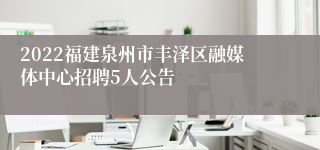 2022福建泉州市丰泽区融媒体中心招聘5人公告